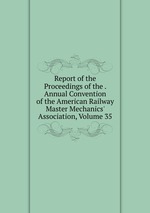 Report of the Proceedings of the . Annual Convention of the American Railway Master Mechanics' Association, Volume 35